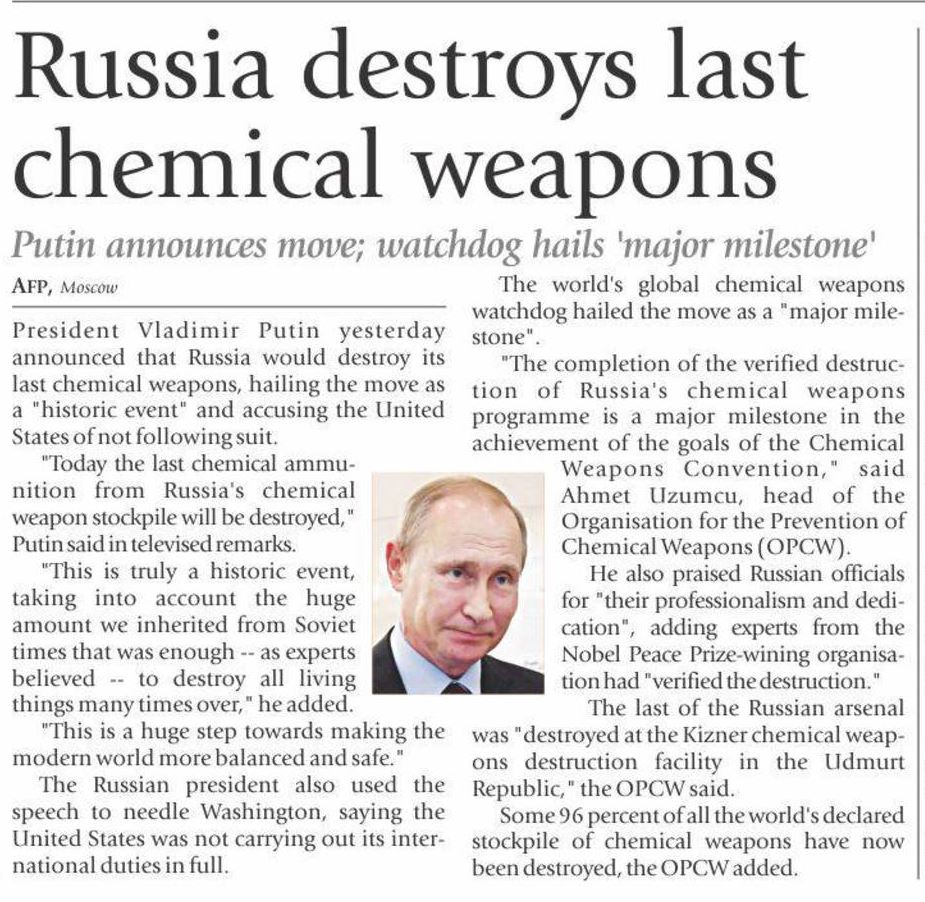 Russia destroys last chemical weapons

Putin announces move; watchdog hails 'major milestone'

AFP, Moscow

President Vladimir Putin yesterday announced that Russia would destroy its last chemical weapons, hailing the move as a "historic event" and accusing the United States of not following suit.

"Today the last chemical ammunition from Russia's chemical weapon stockpile will be destroyed," Putin said in televised remarks.

"This is truly a historic event, taking into account the huge amount we inherited from Soviet times that was enough -- as experts believed -- to destroy all living things many times over," he added.

"This is a huge step towards making the modern world more balanced and safe."

The Russian president also used the speech to needle Washington, saying the United States was not carrying out its international duties in full.

The world's global chemical weapons watchdog hailed the move as a "major milestone".

"The completion of the verified destruction of Russia's chemical weapons programme is a major milestone in the achievement of the goals of the Chemical Weapons Convention," said Ahmet Uzumcu, head of the Organisation for the Prevention of Chemical Weapons (OPCW).

He also praised Russian officials for "their professionalism and dedication", adding experts from the Nobel Peace Prize-wining organisation had "verified the destruction."

The last of the Russian arsenal was "destroyed at the Kizner chemical weapons destruction facility in the Udmurt Republic," the OPCW said.

Some 96 percent of all the world's declared stockpile of chemical weapons have now been destroyed, the OPCW added.